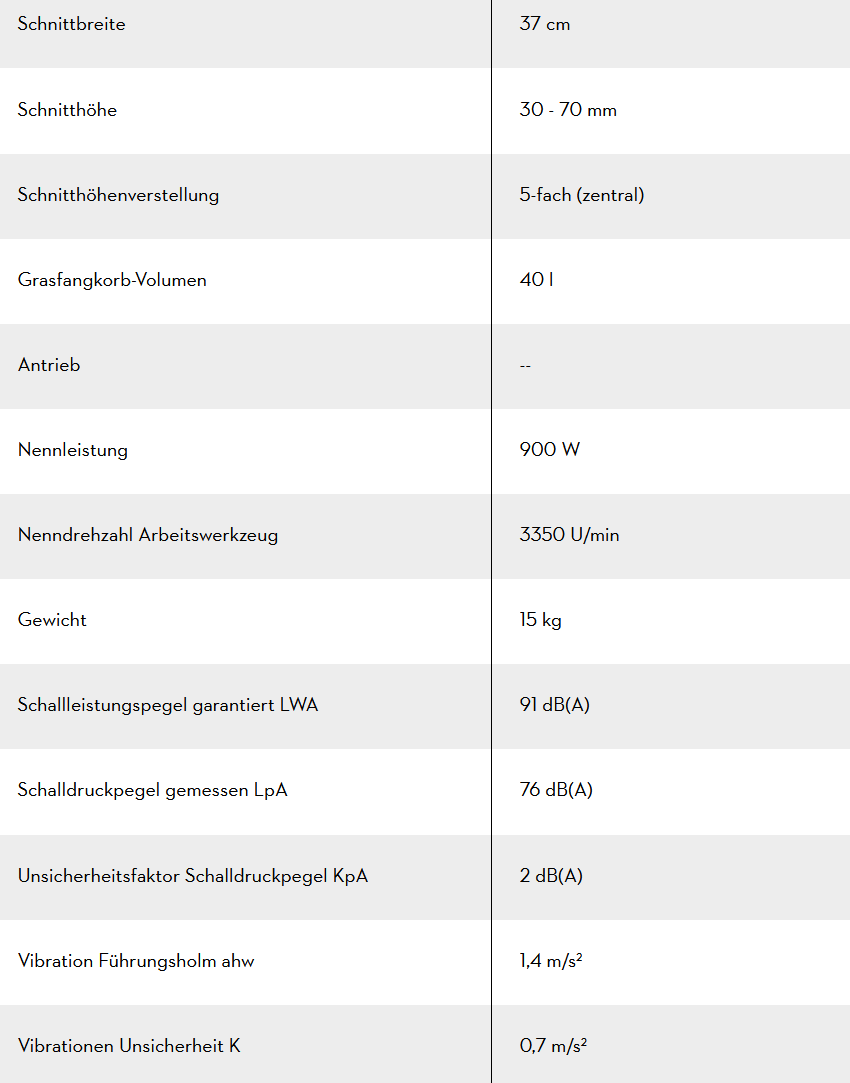 | | |
|---|---|
| Schnittbreite | 37 cm |
| Schnitthöhe | 30 - 70 mm |
| Schnitthöhenverstellung | 5-fach (zentral) |
| Grasfangkorb-Volumen | 40 l |
| Antrieb | -- |
| Nennleistung | 900 W |
| Nenndrehzahl Arbeitswerkzeug | 3350 U/min |
| Gewicht | 15 kg |
| Schallleistungspegel garantiert LWA | 91 dB(A) |
| Schalldruckpegel gemessen LpA | 76 dB(A) |
| Unsicherheitsfaktor Schalldruckpegel KpA | 2 dB(A) |
| Vibration Führungsholm ahw | 1,4 m/s² |
| Vibrationen Unsicherheit K | 0,7 m/s² |